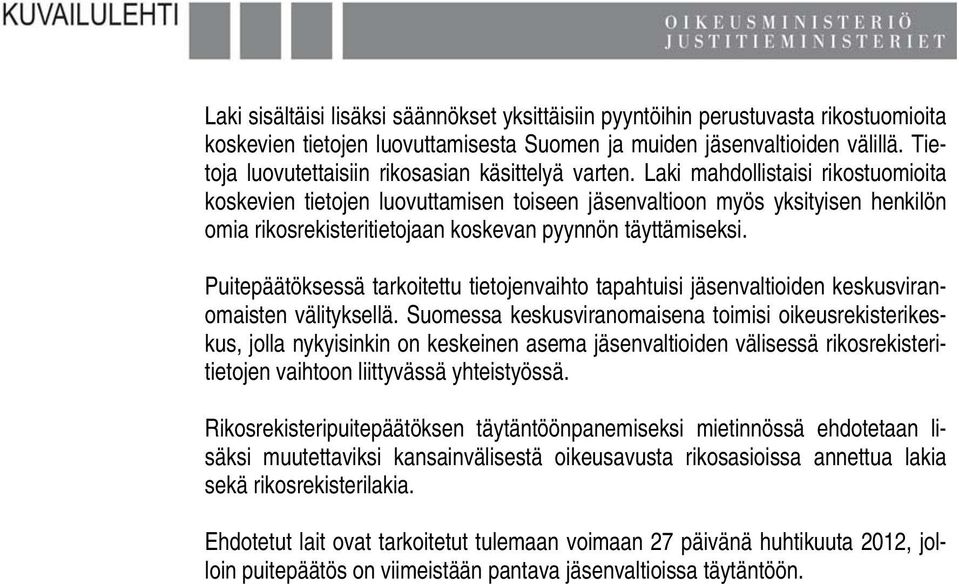 KUVAILULEHTI

OIKEUSMINISTERIÖ
JUSTITIEMINISTERIET

Laki sisältäisi lisäksi säännökset yksittäisiin pyyntöihin perustuvasta rikostuomioita koskevien tietojen luovuttamisesta Suomen ja muiden jäsenvaltioiden välillä. Tietoja luovutettaisiin rikosasian käsittelyä varten. Laki mahdollistaisi rikostuomioita koskevien tietojen luovuttamisen toiseen jäsenvaltioon myös yksityisen henkilön omia rikosrekisteritietojaan koskevan pyynnön täyttämiseksi.

Puitepäätöksessä tarkoitettu tietojenvaihto tapahtuisi jäsenvaltioiden keskusviranomaisten välityksellä. Suomessa keskusviranomaisena toimisi oikeusrekisterikeskus, jolla nykyisinkin on keskeinen asema jäsenvaltioiden välisessä rikosrekisteritietojen vaihtoon liittyvässä yhteistyössä.

Rikosrekisteripuitepäätöksen täytäntöönpanemiseksi mietinnössä ehdotetaan lisäksi muutettaviksi kansainvälisestä oikeusavusta rikosasioissa annettua lakia sekä rikosrekisterilakia.

Ehdotetut lait ovat tarkoitetut tulemaan voimaan 27 päivänä huhtikuuta 2012, jolloin puitepäätös on viimeistään pantava jäsenvaltioissa täytäntöön.